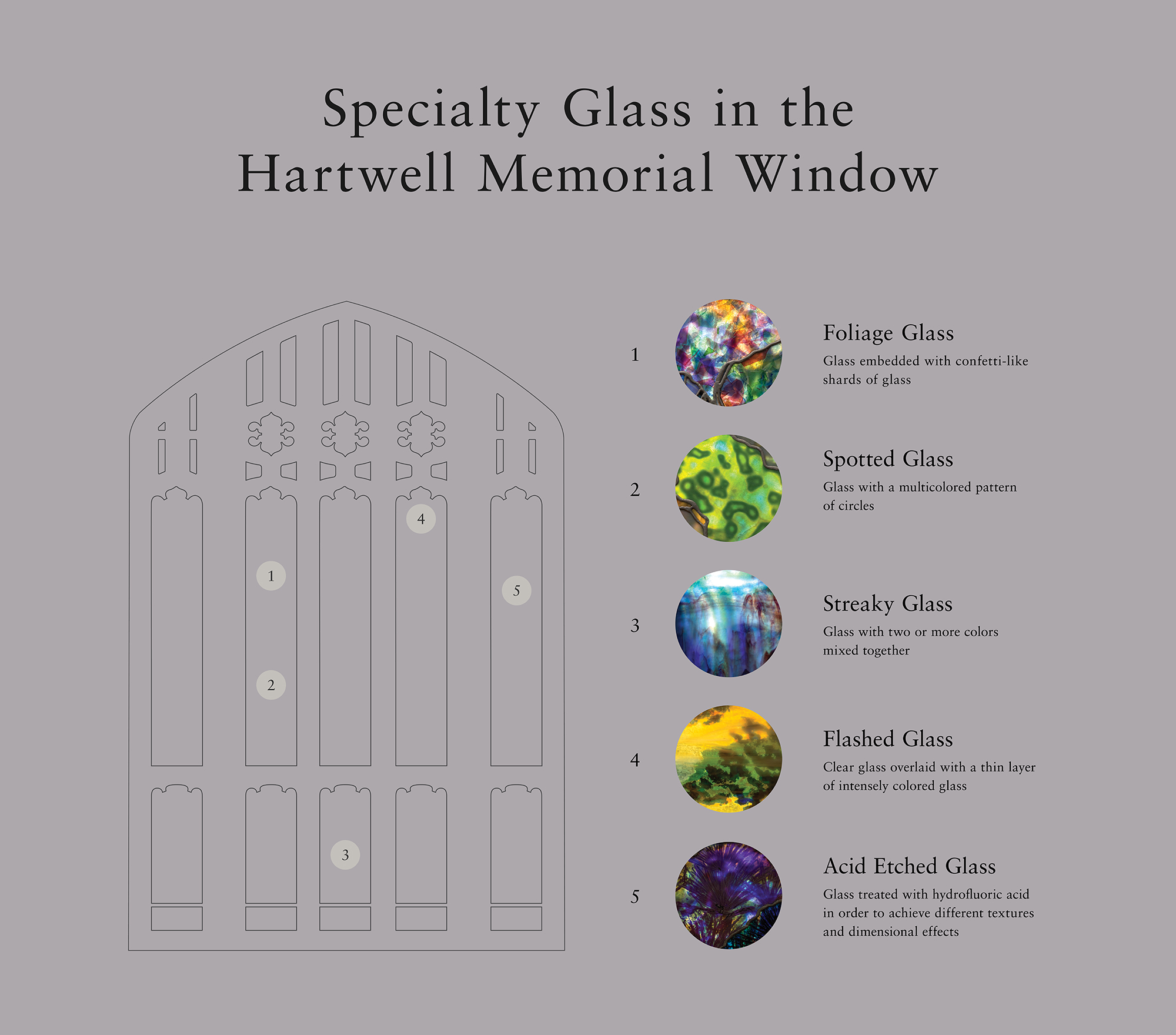 Specialty Glass in the Hartwell Memorial Window

4

1

5

2

3

1 Foliage Glass
Glass embedded with confetti-like shards of glass

2 Spotted Glass
Glass with a multicolored pattern of circles

3 Streaky Glass
Glass with two or more colors mixed together

4 Flashed Glass
Clear glass overlaid with a thin layer of intensely colored glass

5 Acid Etched Glass
Glass treated with hydrofluoric acid in order to achieve different textures and dimensional effects